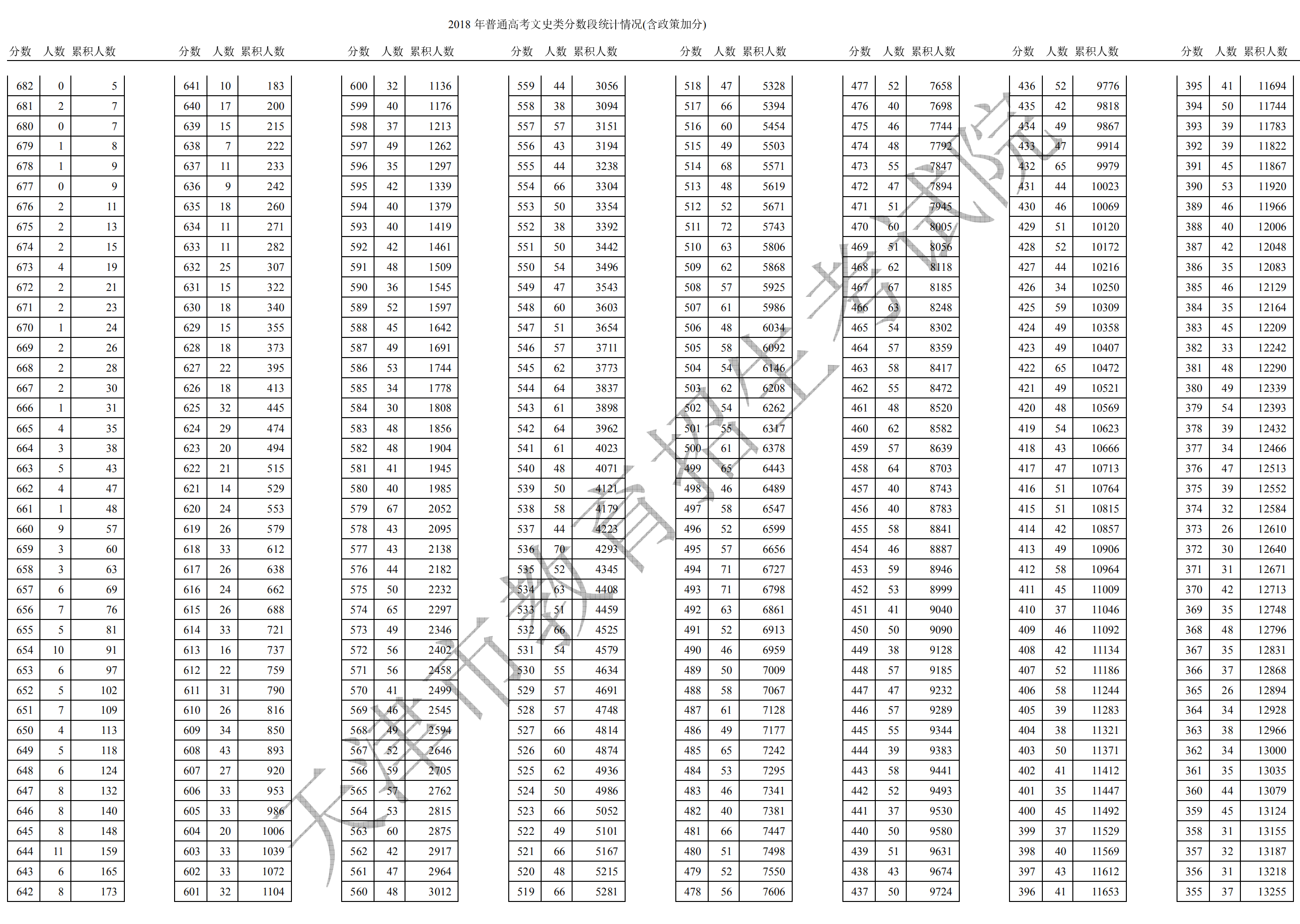 2018 年普通高考文史类分数段统计情况(含政策加分)

| 分数 | 人数 | 累积人数 |
|---|---|---|
| 682 | 0 | 5 |
| 681 | 2 | 7 |
| 680 | 0 | 7 |
| 679 | 1 | 8 |
| 678 | 1 | 9 |
| 677 | 0 | 9 |
| 676 | 2 | 11 |
| 675 | 2 | 13 |
| 674 | 2 | 15 |
| 673 | 4 | 19 |
| 672 | 2 | 21 |
| 671 | 2 | 23 |
| 670 | 1 | 24 |
| 669 | 2 | 26 |
| 668 | 2 | 28 |
| 667 | 2 | 30 |
| 666 | 1 | 31 |
| 665 | 4 | 35 |
| 664 | 3 | 38 |
| 663 | 5 | 43 |
| 662 | 4 | 47 |
| 661 | 1 | 48 |
| 660 | 9 | 57 |
| 659 | 3 | 60 |
| 658 | 3 | 63 |
| 657 | 6 | 69 |
| 656 | 7 | 76 |
| 655 | 5 | 81 |
| 654 | 10 | 91 |
| 653 | 6 | 97 |
| 652 | 5 | 102 |
| 651 | 7 | 109 |
| 650 | 4 | 113 |
| 649 | 5 | 118 |
| 648 | 6 | 124 |
| 647 | 8 | 132 |
| 646 | 8 | 140 |
| 645 | 8 | 148 |
| 644 | 11 | 159 |
| 643 | 6 | 165 |
| 642 | 8 | 173 |

| 分数 | 人数 | 累积人数 |
|---|---|---|
| 641 | 10 | 183 |
| 640 | 17 | 200 |
| 639 | 15 | 215 |
| 638 | 7 | 222 |
| 637 | 11 | 233 |
| 636 | 9 | 242 |
| 635 | 18 | 260 |
| 634 | 11 | 271 |
| 633 | 11 | 282 |
| 632 | 25 | 307 |
| 631 | 15 | 322 |
| 630 | 18 | 340 |
| 629 | 15 | 355 |
| 628 | 18 | 373 |
| 627 | 22 | 395 |
| 626 | 18 | 413 |
| 625 | 32 | 445 |
| 624 | 29 | 474 |
| 623 | 20 | 494 |
| 622 | 21 | 515 |
| 621 | 14 | 529 |
| 620 | 24 | 553 |
| 619 | 26 | 579 |
| 618 | 33 | 612 |
| 617 | 26 | 638 |
| 616 | 24 | 662 |
| 615 | 26 | 688 |
| 614 | 33 | 721 |
| 613 | 16 | 737 |
| 612 | 22 | 759 |
| 611 | 31 | 790 |
| 610 | 26 | 816 |
| 609 | 34 | 850 |
| 608 | 43 | 893 |
| 607 | 27 | 920 |
| 606 | 33 | 953 |
| 605 | 33 | 986 |
| 604 | 20 | 1006 |
| 603 | 33 | 1039 |
| 602 | 33 | 1072 |
| 601 | 32 | 1104 |

| 分数 | 人数 | 累积人数 |
|---|---|---|
| 600 | 32 | 1136 |
| 599 | 40 | 1176 |
| 598 | 37 | 1213 |
| 597 | 49 | 1262 |
| 596 | 35 | 1297 |
| 595 | 42 | 1339 |
| 594 | 40 | 1379 |
| 593 | 40 | 1419 |
| 592 | 42 | 1461 |
| 591 | 48 | 1509 |
| 590 | 36 | 1545 |
| 589 | 52 | 1597 |
| 588 | 45 | 1642 |
| 587 | 49 | 1691 |
| 586 | 53 | 1744 |
| 585 | 34 | 1778 |
| 584 | 30 | 1808 |
| 583 | 48 | 1856 |
| 582 | 48 | 1904 |
| 581 | 41 | 1945 |
| 580 | 40 | 1985 |
| 579 | 67 | 2052 |
| 578 | 43 | 2095 |
| 577 | 43 | 2138 |
| 576 | 44 | 2182 |
| 575 | 50 | 2232 |
| 574 | 65 | 2297 |
| 573 | 49 | 2346 |
| 572 | 56 | 2402 |
| 571 | 56 | 2458 |
| 570 | 41 | 2499 |
| 569 | 46 | 2545 |
| 568 | 49 | 2594 |
| 567 | 52 | 2646 |
| 566 | 59 | 2705 |
| 565 | 57 | 2762 |
| 564 | 53 | 2815 |
| 563 | 60 | 2875 |
| 562 | 42 | 2917 |
| 561 | 47 | 2964 |
| 560 | 48 | 3012 |

| 分数 | 人数 | 累积人数 |
|---|---|---|
| 559 | 44 | 3056 |
| 558 | 38 | 3094 |
| 557 | 57 | 3151 |
| 556 | 43 | 3194 |
| 555 | 44 | 3238 |
| 554 | 66 | 3304 |
| 553 | 50 | 3354 |
| 552 | 38 | 3392 |
| 551 | 50 | 3442 |
| 550 | 54 | 3496 |
| 549 | 47 | 3543 |
| 548 | 60 | 3603 |
| 547 | 51 | 3654 |
| 546 | 57 | 3711 |
| 545 | 62 | 3773 |
| 544 | 64 | 3837 |
| 543 | 61 | 3898 |
| 542 | 64 | 3962 |
| 541 | 61 | 4023 |
| 540 | 48 | 4071 |
| 539 | 50 | 4121 |
| 538 | 58 | 4179 |
| 537 | 44 | 4223 |
| 536 | 70 | 4293 |
| 535 | 52 | 4345 |
| 534 | 63 | 4408 |
| 533 | 51 | 4459 |
| 532 | 66 | 4525 |
| 531 | 54 | 4579 |
| 530 | 55 | 4634 |
| 529 | 57 | 4691 |
| 528 | 57 | 4748 |
| 527 | 66 | 4814 |
| 526 | 60 | 4874 |
| 525 | 62 | 4936 |
| 524 | 50 | 4986 |
| 523 | 66 | 5052 |
| 522 | 49 | 5101 |
| 521 | 66 | 5167 |
| 520 | 48 | 5215 |
| 519 | 66 | 5281 |

| 分数 | 人数 | 累积人数 |
|---|---|---|
| 518 | 47 | 5328 |
| 517 | 66 | 5394 |
| 516 | 60 | 5454 |
| 515 | 49 | 5503 |
| 514 | 68 | 5571 |
| 513 | 48 | 5619 |
| 512 | 52 | 5671 |
| 511 | 72 | 5743 |
| 510 | 63 | 5806 |
| 509 | 62 | 5868 |
| 508 | 57 | 5925 |
| 507 | 61 | 5986 |
| 506 | 48 | 6034 |
| 505 | 58 | 6092 |
| 504 | 54 | 6146 |
| 503 | 62 | 6208 |
| 502 | 54 | 6262 |
| 501 | 55 | 6317 |
| 500 | 61 | 6378 |
| 499 | 65 | 6443 |
| 498 | 46 | 6489 |
| 497 | 58 | 6547 |
| 496 | 52 | 6599 |
| 495 | 57 | 6656 |
| 494 | 71 | 6727 |
| 493 | 71 | 6798 |
| 492 | 63 | 6861 |
| 491 | 52 | 6913 |
| 490 | 46 | 6959 |
| 489 | 50 | 7009 |
| 488 | 58 | 7067 |
| 487 | 61 | 7128 |
| 486 | 49 | 7177 |
| 485 | 65 | 7242 |
| 484 | 53 | 7295 |
| 483 | 46 | 7341 |
| 482 | 40 | 7381 |
| 481 | 66 | 7447 |
| 480 | 51 | 7498 |
| 479 | 52 | 7550 |
| 478 | 56 | 7606 |

| 分数 | 人数 | 累积人数 |
|---|---|---|
| 477 | 52 | 7658 |
| 476 | 40 | 7698 |
| 475 | 46 | 7744 |
| 474 | 48 | 7792 |
| 473 | 55 | 7847 |
| 472 | 47 | 7894 |
| 471 | 51 | 7945 |
| 470 | 60 | 8005 |
| 469 | 51 | 8056 |
| 468 | 62 | 8118 |
| 467 | 67 | 8185 |
| 466 | 63 | 8248 |
| 465 | 54 | 8302 |
| 464 | 57 | 8359 |
| 463 | 58 | 8417 |
| 462 | 55 | 8472 |
| 461 | 48 | 8520 |
| 460 | 62 | 8582 |
| 459 | 57 | 8639 |
| 458 | 64 | 8703 |
| 457 | 40 | 8743 |
| 456 | 40 | 8783 |
| 455 | 58 | 8841 |
| 454 | 46 | 8887 |
| 453 | 59 | 8946 |
| 452 | 53 | 8999 |
| 451 | 41 | 9040 |
| 450 | 50 | 9090 |
| 449 | 38 | 9128 |
| 448 | 57 | 9185 |
| 447 | 47 | 9232 |
| 446 | 57 | 9289 |
| 445 | 55 | 9344 |
| 444 | 39 | 9383 |
| 443 | 58 | 9441 |
| 442 | 52 | 9493 |
| 441 | 37 | 9530 |
| 440 | 50 | 9580 |
| 439 | 51 | 9631 |
| 438 | 43 | 9674 |
| 437 | 50 | 9724 |

| 分数 | 人数 | 累积人数 |
|---|---|---|
| 436 | 52 | 9776 |
| 435 | 42 | 9818 |
| 434 | 49 | 9867 |
| 433 | 47 | 9914 |
| 432 | 65 | 9979 |
| 431 | 44 | 10023 |
| 430 | 46 | 10069 |
| 429 | 51 | 10120 |
| 428 | 52 | 10172 |
| 427 | 44 | 10216 |
| 426 | 34 | 10250 |
| 425 | 59 | 10309 |
| 424 | 49 | 10358 |
| 423 | 49 | 10407 |
| 422 | 65 | 10472 |
| 421 | 49 | 10521 |
| 420 | 48 | 10569 |
| 419 | 54 | 10623 |
| 418 | 43 | 10666 |
| 417 | 47 | 10713 |
| 416 | 51 | 10764 |
| 415 | 51 | 10815 |
| 414 | 42 | 10857 |
| 413 | 49 | 10906 |
| 412 | 58 | 10964 |
| 411 | 45 | 11009 |
| 410 | 37 | 11046 |
| 409 | 46 | 11092 |
| 408 | 42 | 11134 |
| 407 | 52 | 11186 |
| 406 | 58 | 11244 |
| 405 | 39 | 11283 |
| 404 | 38 | 11321 |
| 403 | 50 | 11371 |
| 402 | 41 | 11412 |
| 401 | 35 | 11447 |
| 400 | 45 | 11492 |
| 399 | 37 | 11529 |
| 398 | 40 | 11569 |
| 397 | 43 | 11612 |
| 396 | 41 | 11653 |

| 分数 | 人数 | 累积人数 |
|---|---|---|
| 395 | 41 | 11694 |
| 394 | 50 | 11744 |
| 393 | 39 | 11783 |
| 392 | 39 | 11822 |
| 391 | 45 | 11867 |
| 390 | 53 | 11920 |
| 389 | 46 | 11966 |
| 388 | 40 | 12006 |
| 387 | 42 | 12048 |
| 386 | 35 | 12083 |
| 385 | 46 | 12129 |
| 384 | 35 | 12164 |
| 383 | 45 | 12209 |
| 382 | 33 | 12242 |
| 381 | 48 | 12290 |
| 380 | 49 | 12339 |
| 379 | 54 | 12393 |
| 378 | 39 | 12432 |
| 377 | 34 | 12466 |
| 376 | 47 | 12513 |
| 375 | 39 | 12552 |
| 374 | 32 | 12584 |
| 373 | 26 | 12610 |
| 372 | 30 | 12640 |
| 371 | 31 | 12671 |
| 370 | 42 | 12713 |
| 369 | 35 | 12748 |
| 368 | 48 | 12796 |
| 367 | 35 | 12831 |
| 366 | 37 | 12868 |
| 365 | 26 | 12894 |
| 364 | 34 | 12928 |
| 363 | 38 | 12966 |
| 362 | 34 | 13000 |
| 361 | 35 | 13035 |
| 360 | 44 | 13079 |
| 359 | 45 | 13124 |
| 358 | 31 | 13155 |
| 357 | 32 | 13187 |
| 356 | 31 | 13218 |
| 355 | 37 | 13255 |

天津市教育招生考试院